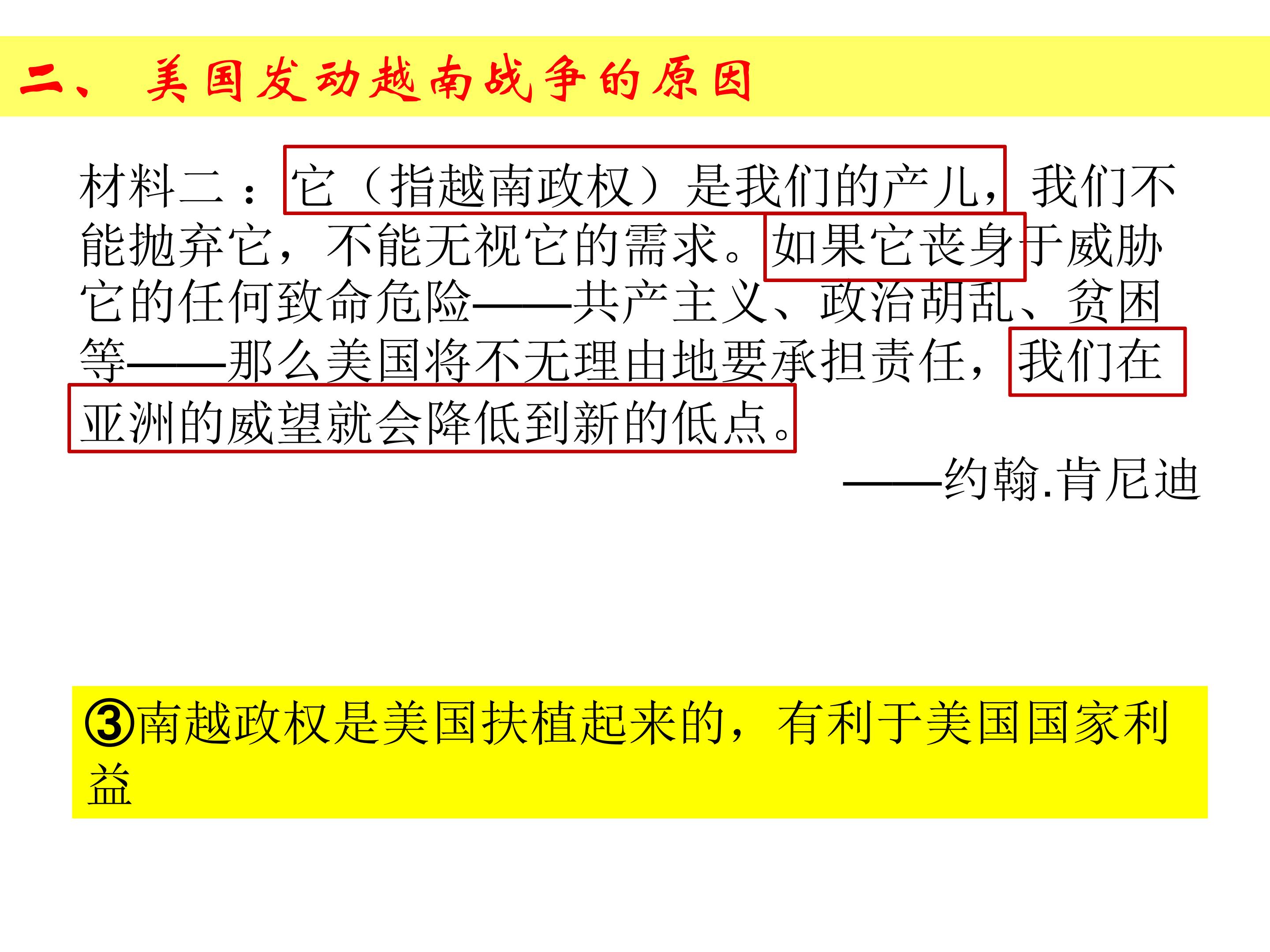 二、美国发动越南战争的原因

材料二：它（指越南政权）是我们的产儿，我们不能抛弃它，不能无视它的需求。如果它丧身于威胁它的任何致命危险——共产主义、政治胡乱、贫困等——那么美国将不无理由地要承担责任，我们在亚洲的威望就会降低到新的低点。

——约翰.肯尼迪

③南越政权是美国扶植起来的，有利于美国国家利益